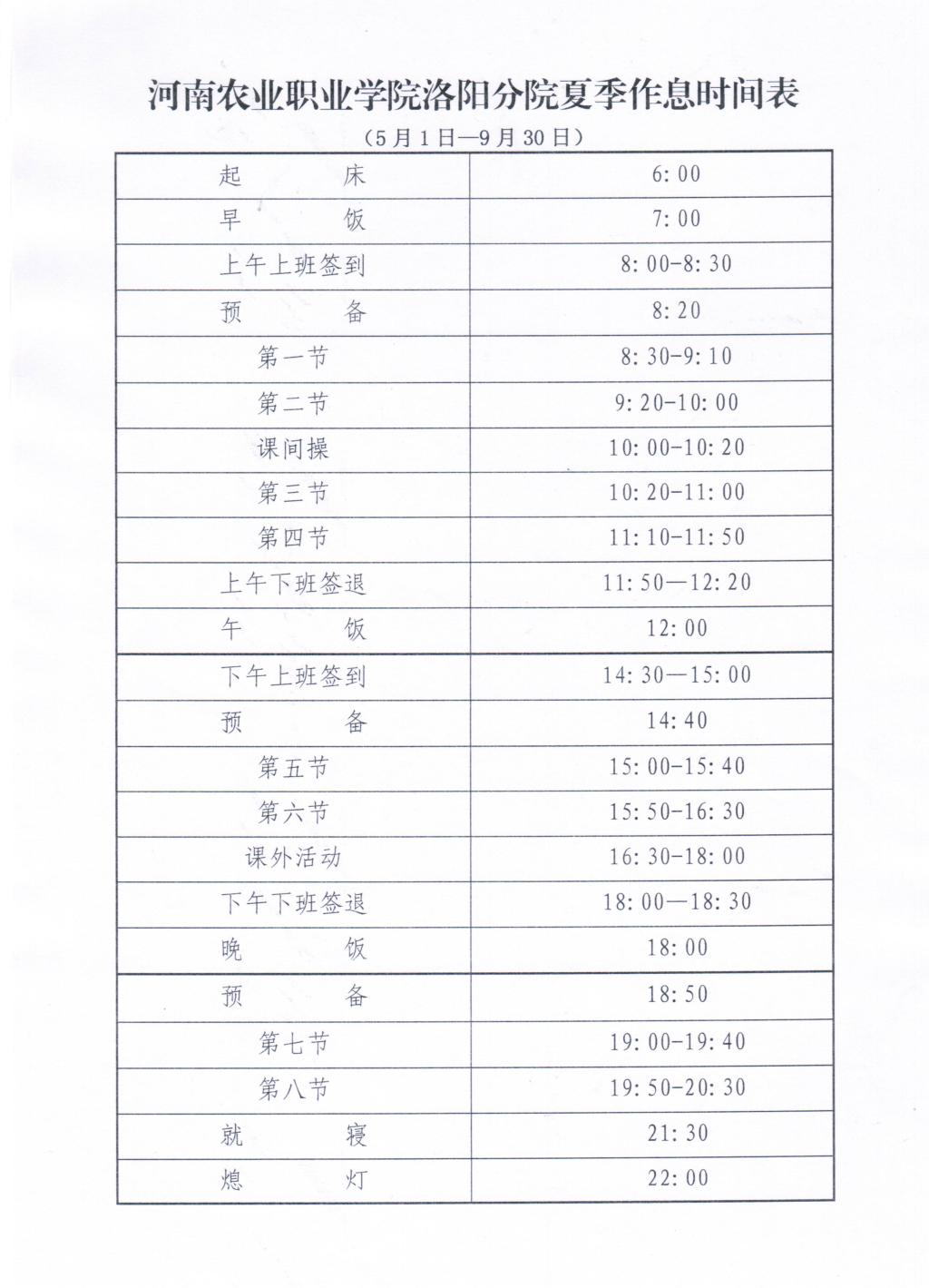 河南农业职业学院洛阳分院夏季作息时间表

（5月1日—9月30日）

| | |
|---|---|
| 起　　床 | 6:00 |
| 早　　饭 | 7:00 |
| 上午上班签到 | 8:00-8:30 |
| 预　　备 | 8:20 |
| 第一节 | 8:30-9:10 |
| 第二节 | 9:20-10:00 |
| 课间操 | 10:00-10:20 |
| 第三节 | 10:20-11:00 |
| 第四节 | 11:10-11:50 |
| 上午下班签退 | 11:50—12:20 |
| 午　　饭 | 12:00 |
| 下午上班签到 | 14:30—15:00 |
| 预　　备 | 14:40 |
| 第五节 | 15:00-15:40 |
| 第六节 | 15:50-16:30 |
| 课外活动 | 16:30-18:00 |
| 下午下班签退 | 18:00—18:30 |
| 晚　　饭 | 18:00 |
| 预　　备 | 18:50 |
| 第七节 | 19:00-19:40 |
| 第八节 | 19:50-20:30 |
| 就　　寝 | 21:30 |
| 熄　　灯 | 22:00 |